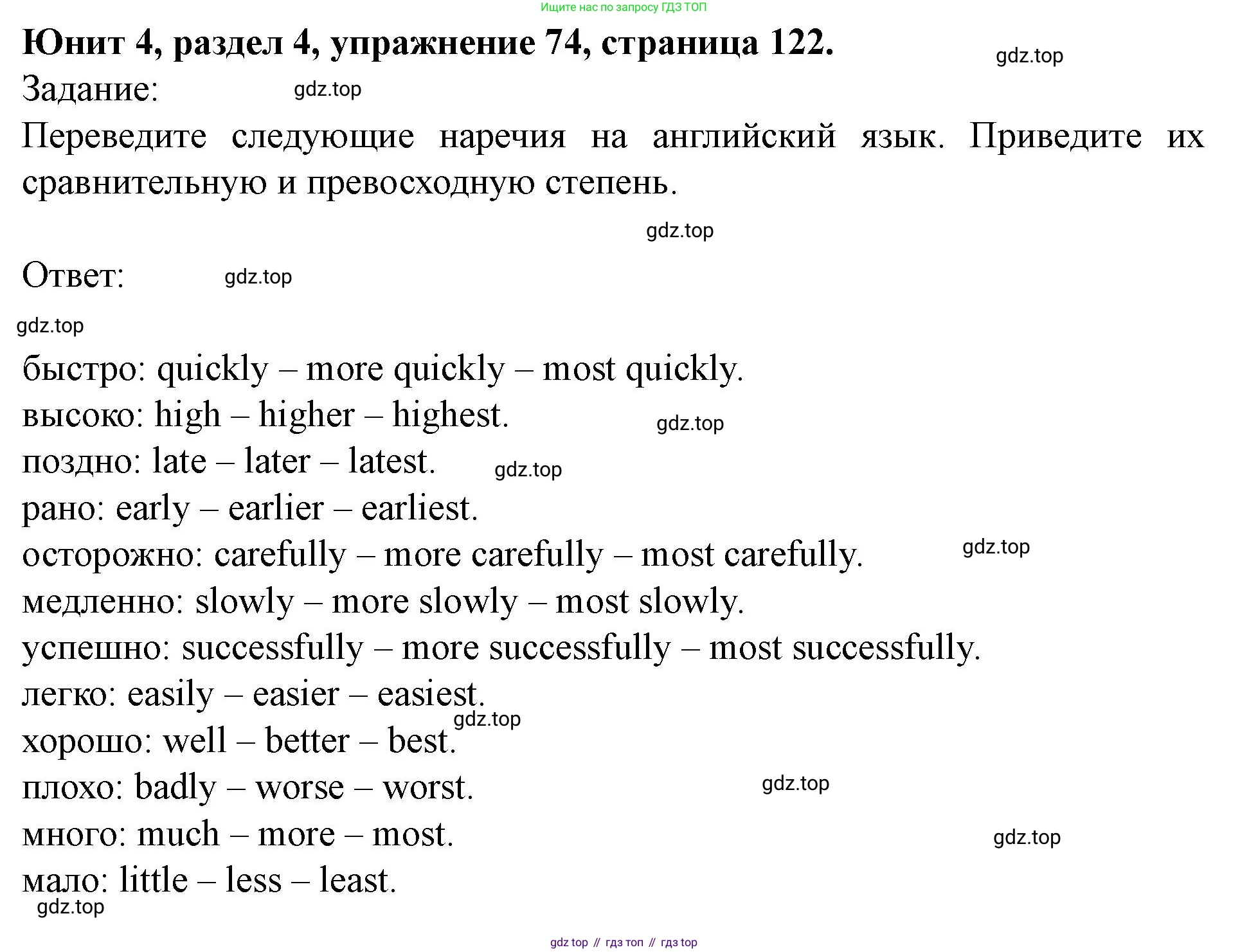 Ищите нас по запросу ГДЗ ТОП

**Юнит 4, раздел 4, упражнение 74, страница 122.**

gdz.top

Задание:

gdz.top

Переведите следующие наречия на английский язык. Приведите их сравнительную и превосходную степень.

gdz.top

Ответ:

gdz.top

gdz.top

быстро: quickly – more quickly – most quickly.
высоко: high – higher – highest.
gdz.top
поздно: late – later – latest.
gdz.top
рано: early – earlier – earliest.
осторожно: carefully – more carefully – most carefully.
gdz.top
медленно: slowly – more slowly – most slowly.
успешно: successfully – more successfully – most successfully.
легко: easily – easier – easiest.
gdz.top
хорошо: well – better – best.
плохо: badly – worse – worst.
gdz.top
много: much – more – most.
gdz.top
мало: little – less – least.
gdz.top

gdz top // гдз топ // гдз top